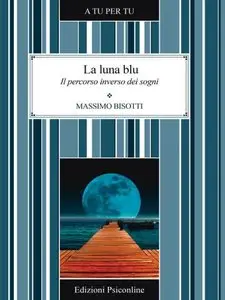 A TU PER TU

La luna blu
Il percorso inverso dei sogni

MASSIMO BISOTTI

Edizioni Psiconline